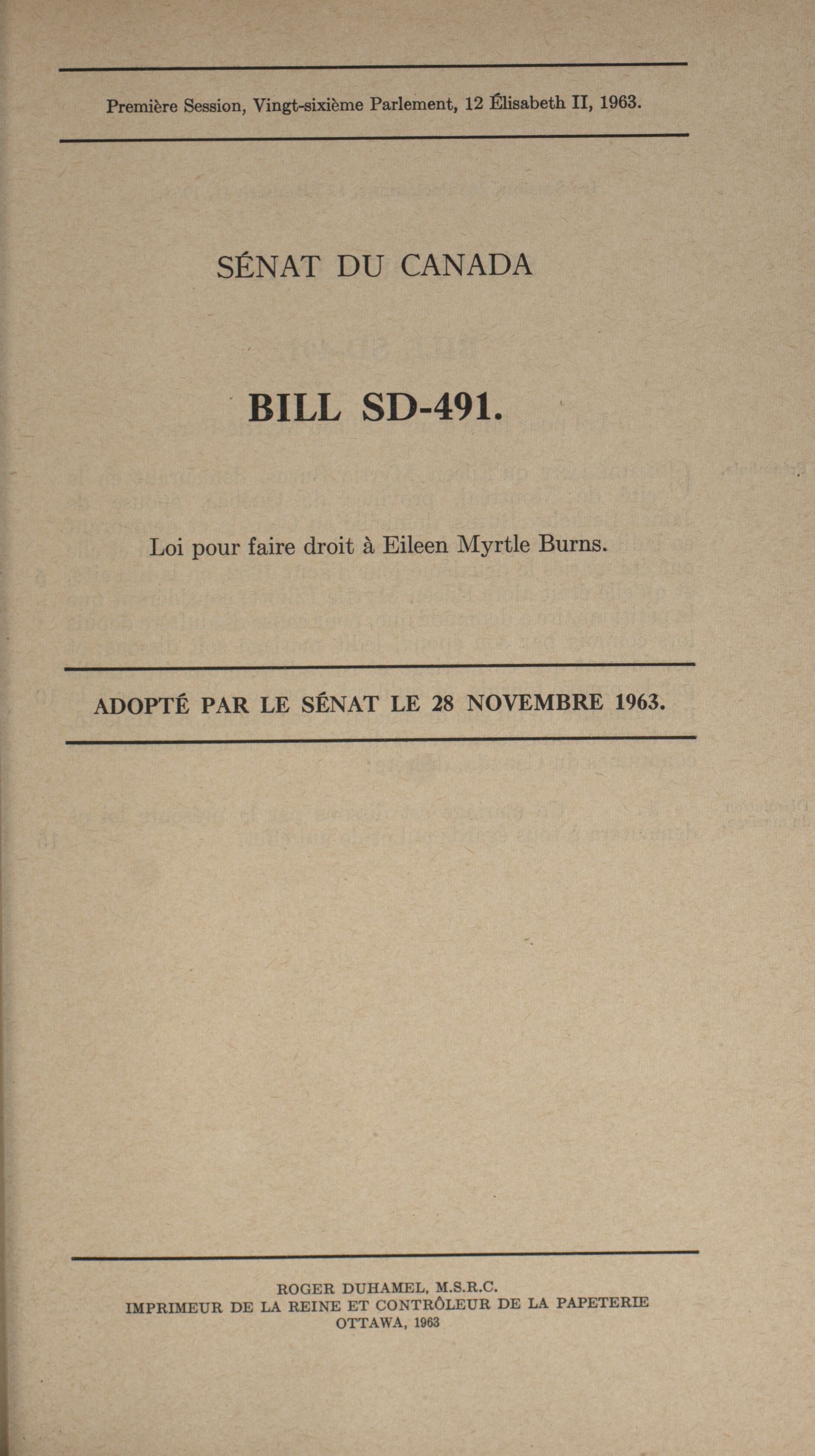 Première Session, Vingt-sixième Parlement, 12 Élisabeth II, 1963.

SÉNAT DU CANADA

BILL SD-491.

Loi pour faire droit à Eileen Myrtle Burns.

ADOPTÉ PAR LE SÉNAT LE 28 NOVEMBRE 1963.

ROGER DUHAMEL, M.S.R.C.
IMPRIMEUR DE LA REINE ET CONTRÔLEUR DE LA PAPETERIE
OTTAWA, 1963